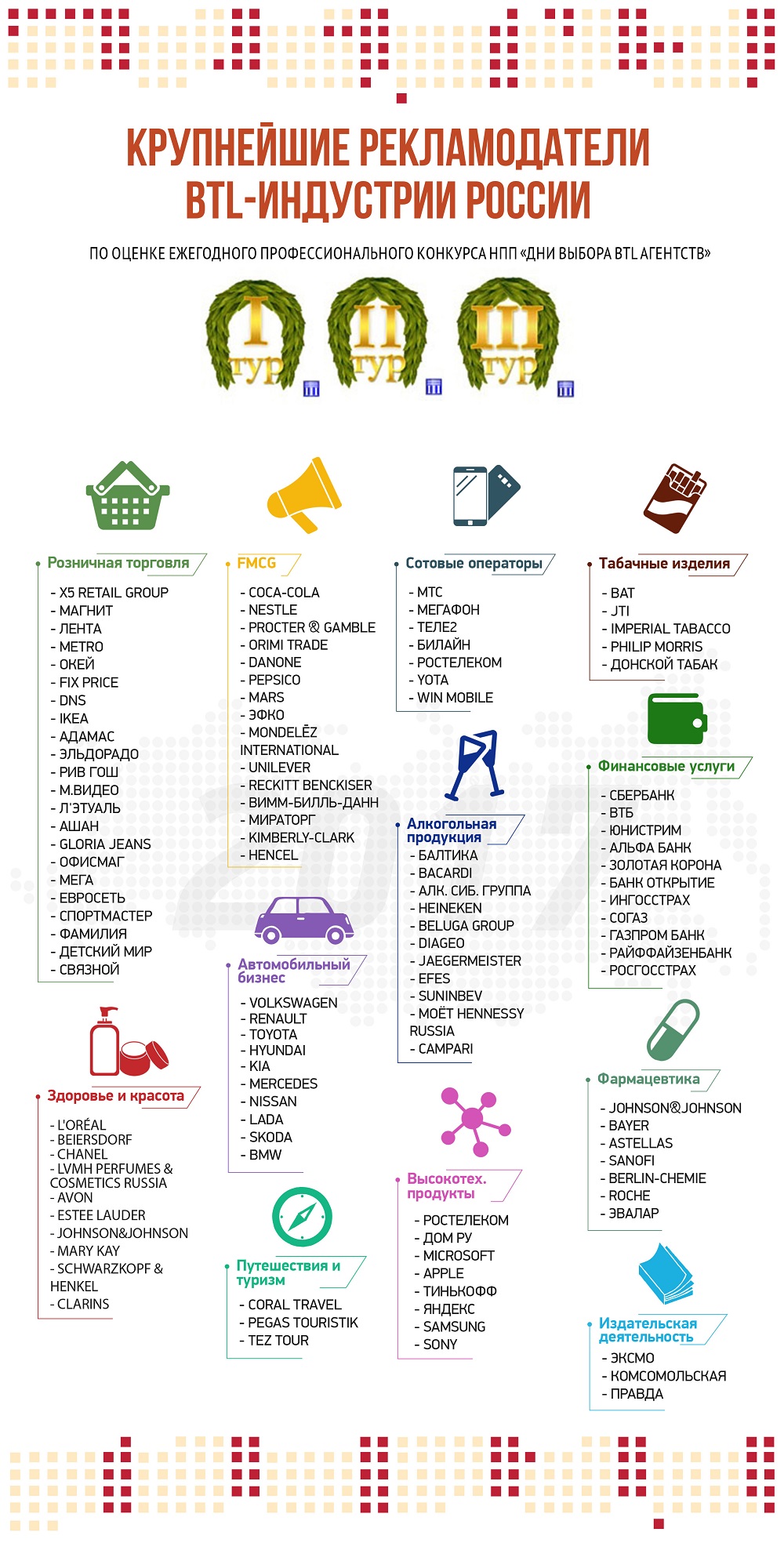 КРУПНЕЙШИЕ РЕКЛАМОДАТЕЛИ BTL-ИНДУСТРИИ РОССИИ

ПО ОЦЕНКЕ ЕЖЕГОДНОГО ПРОФЕССИОНАЛЬНОГО КОНКУРСА НПП «ДНИ ВЫБОРА BTL АГЕНТСТВ»

I тур II тур III тур

Розничная торговля
- X5 RETAIL GROUP
- МАГНИТ
- ЛЕНТА
- METRO
- ОКЕЙ
- FIX PRICE
- DNS
- IKEA
- АДАМАС
- ЭЛЬДОРАДО
- РИВ ГОШ
- М.ВИДЕО
- Л'ЭТУАЛЬ
- АШАН
- GLORIA JEANS
- ОФИСМАГ
- МЕГА
- ЕВРОСЕТЬ
- СПОРТМАСТЕР
- ФАМИЛИЯ
- ДЕТСКИЙ МИР
- СВЯЗНОЙ

Здоровье и красота
- L'ORÉAL
- BEIERSDORF
- CHANEL
- LVMH PERFUMES & COSMETICS RUSSIA
- AVON
- ESTEE LAUDER
- JOHNSON&JOHNSON
- MARY KAY
- SCHWARZKOPF & HENKEL
- CLARINS

FMCG
- COCA-COLA
- NESTLE
- PROCTER & GAMBLE
- ORIMI TRADE
- DANONE
- PEPSICO
- MARS
- ЭФКО
- MONDELĒZ INTERNATIONAL
- UNILEVER
- RECKITT BENCKISER
- ВИММ-БИЛЛЬ-ДАНН
- МИРАТОРГ
- KIMBERLY-CLARK
- HENCEL

Автомобильный бизнес
- VOLKSWAGEN
- RENAULT
- TOYOTA
- HYUNDAI
- KIA
- MERCEDES
- NISSAN
- LADA
- SKODA
- BMW

Путешествия и туризм
- CORAL TRAVEL
- PEGAS TOURISTIK
- TEZ TOUR

Сотовые операторы
- МТС
- МЕГАФОН
- ТЕЛЕ2
- БИЛАЙН
- РОСТЕЛЕКОМ
- YOTA
- WIN MOBILE

Алкогольная продукция
- БАЛТИКА
- BACARDI
- АЛК. СИБ. ГРУППА
- HEINEKEN
- BELUGA GROUP
- DIAGEO
- JAEGERMEISTER
- EFES
- SUNINBEV
- MOËT HENNESSY RUSSIA
- CAMPARI

Высокотех. продукты
- РОСТЕЛЕКОМ
- ДОМ РУ
- MICROSOFT
- APPLE
- ТИНЬКОФФ
- ЯНДЕКС
- SAMSUNG
- SONY

Табачные изделия
- BAT
- JTI
- IMPERIAL TABACCO
- PHILIP MORRIS
- ДОНСКОЙ ТАБАК

Финансовые услуги
- СБЕРБАНК
- ВТБ
- ЮНИСТРИМ
- АЛЬФА БАНК
- ЗОЛОТАЯ КОРОНА
- БАНК ОТКРЫТИЕ
- ИНГОССТРАХ
- СОГАЗ
- ГАЗПРОМ БАНК
- РАЙФФАЙЗЕНБАНК
- РОСГОССТРАХ

Фармацевтика
- JOHNSON&JOHNSON
- BAYER
- ASTELLAS
- SANOFI
- BERLIN-CHEMIE
- ROCHE
- ЭВАЛАР

Издательская деятельность
- ЭКСМО
- КОМСОМОЛЬСКАЯ
- ПРАВДА